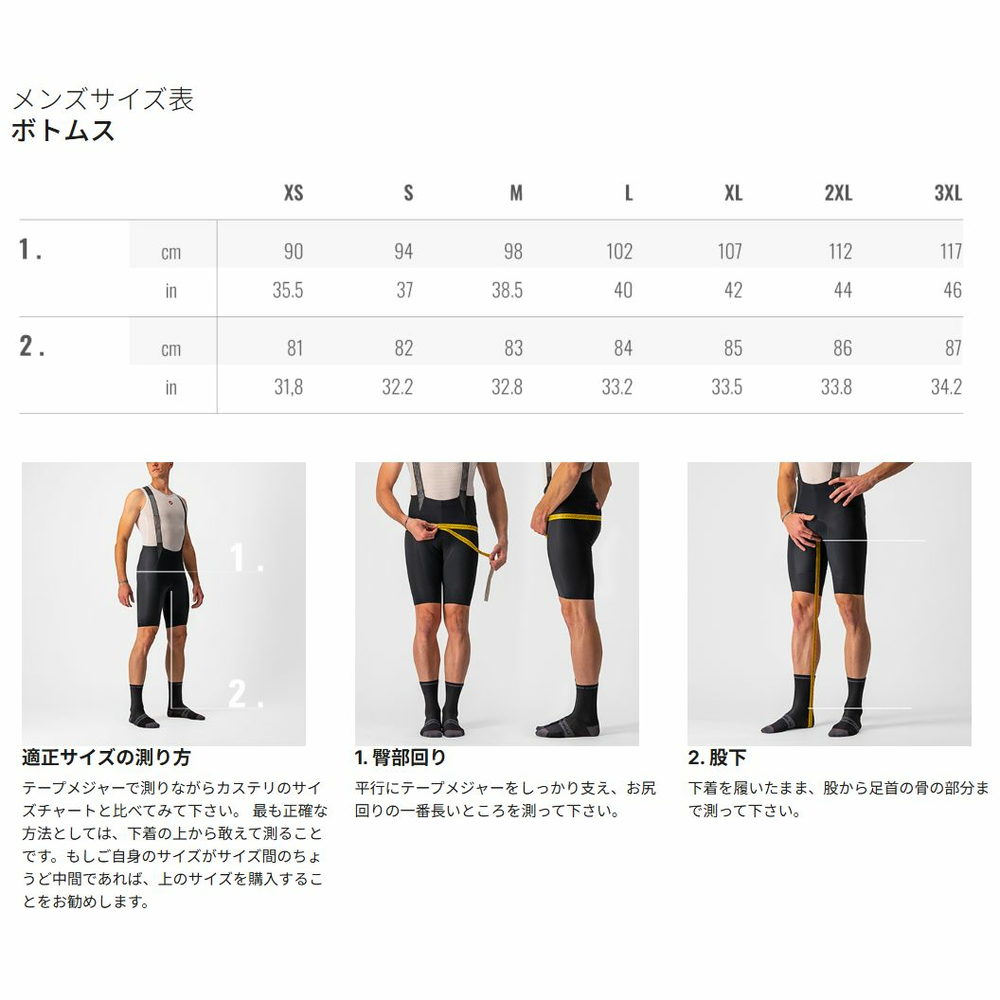 メンズサイズ表
ボトムス

| | | XS | S | M | L | XL | 2XL | 3XL |
|---|---|---|---|---|---|---|---|---|
| 1. | cm | 90 | 94 | 98 | 102 | 107 | 112 | 117 |
| | in | 35.5 | 37 | 38.5 | 40 | 42 | 44 | 46 |
| 2. | cm | 81 | 82 | 83 | 84 | 85 | 86 | 87 |
| | in | 31,8 | 32.2 | 32.8 | 33.2 | 33.5 | 33.8 | 34.2 |

1.

2.

適正サイズの測り方

テープメジャーで測りながらカステリのサイズチャートと比べてみて下さい。 最も正確な方法としては、下着の上から敢えて測ることです。もしご自身のサイズがサイズ間のちょうど中間であれば、上のサイズを購入することをお勧めします。

1.臀部回り

平行にテープメジャーをしっかり支え、お尻回りの一番長いところを測って下さい。

2.股下

下着を履いたまま、股から足首の骨の部分まで測って下さい。